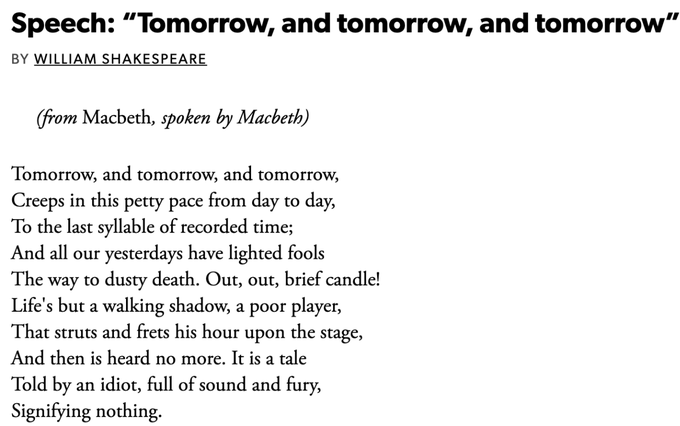 Speech: “Tomorrow, and tomorrow, and tomorrow”

BY WILLIAM SHAKESPEARE

(from Macbeth, spoken by Macbeth)

Tomorrow, and tomorrow, and tomorrow,
Creeps in this petty pace from day to day,
To the last syllable of recorded time;
And all our yesterdays have lighted fools
The way to dusty death. Out, out, brief candle!
Life's but a walking shadow, a poor player,
That struts and frets his hour upon the stage,
And then is heard no more. It is a tale
Told by an idiot, full of sound and fury,
Signifying nothing.